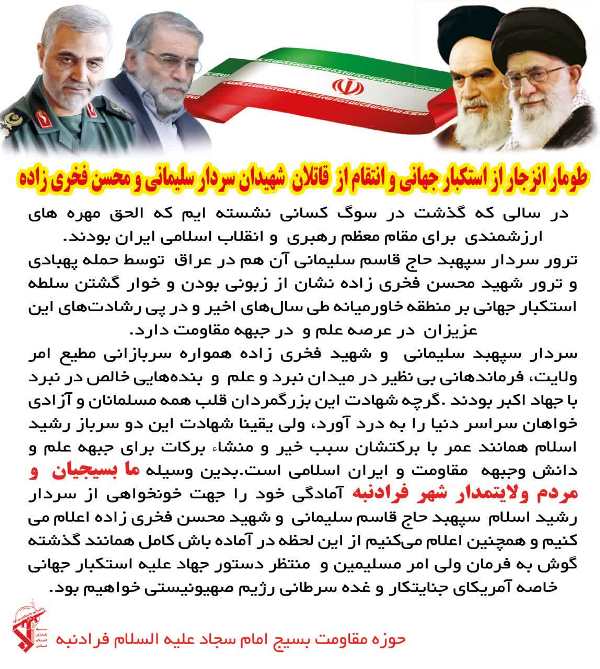 طومار انزجار از استکبار جهانی و انتقام از قاتلان شهیدان سردار سلیمانی و محسن فخری زاده

در سالی که گذشت در سوگ کسانی نشسته ایم که الحق مهره های ارزشمندی برای مقام معظم رهبری و انقلاب اسلامی ایران بودند.
ترور سردار سپهبد حاج قاسم سلیمانی آن هم در عراق توسط حمله پهبادی و ترور شهید محسن فخری زاده نشان از زبونی بودن و خوار گشتن سلطه استکبار جهانی بر منطقه خاورمیانه طی سال‌های اخیر و در پی رشادت‌های این عزیزان در عرصه علم و در جبهه مقاومت دارد.
سردار سپهبد سلیمانی و شهید فخری زاده همواره سربازانی مطیع امر ولایت، فرماندهانی بی نظیر در میدان نبرد و علم و بنده‌هایی خالص در نبرد با جهاد اکبر بودند .گرچه شهادت این بزرگمردان قلب همه مسلمانان و آزادی خواهان سراسر دنیا را به درد آورد، ولی یقینا شهادت این دو سرباز رشید اسلام همانند عمر با برکتشان سبب خیر و منشاء برکات برای جبهه علم و دانش وجبهه مقاومت و ایران اسلامی است.بدین وسیله ما بسیجیان و مردم ولایتمدار شهر فرادنبه آمادگی خود را جهت خونخواهی از سردار رشید اسلام سپهبد حاج قاسم سلیمانی و شهید محسن فخری زاده اعلام می کنیم و همچنین اعلام می‌کنیم از این لحظه در آماده باش کامل همانند گذشته گوش به فرمان ولی امر مسلیمین و منتظر دستور جهاد علیه استکبار جهانی خاصه آمریکای جنایتکار و غده سرطانی رژیم صهیونیستی خواهیم بود.

حوزه مقاومت بسیج امام سجاد علیه السلام فرادنبه